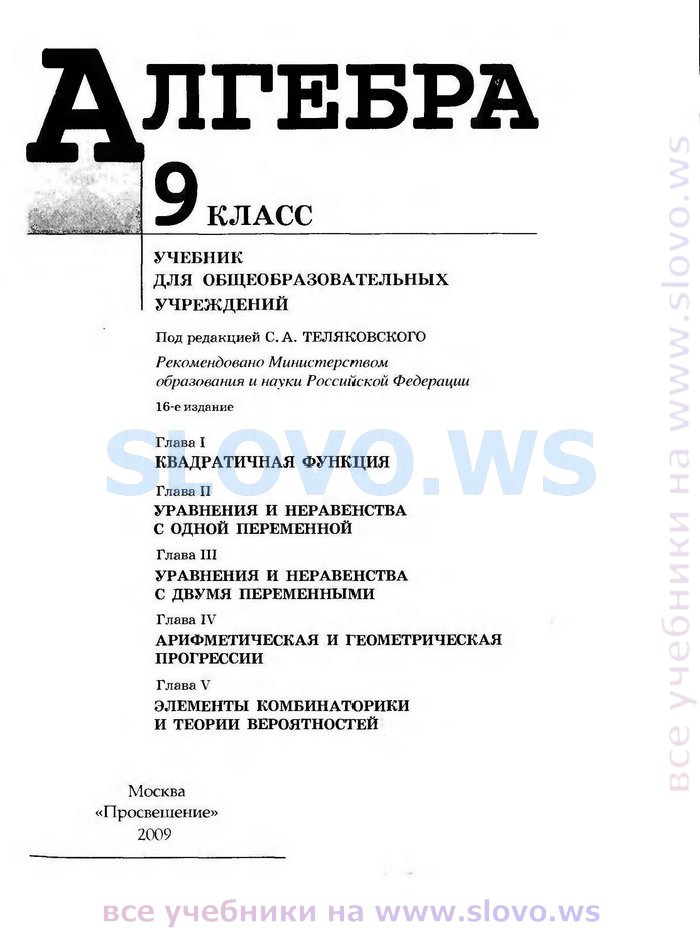 АЛГЕБРА

9 КЛАСС

УЧЕБНИК
ДЛЯ ОБЩЕОБРАЗОВАТЕЛЬНЫХ УЧРЕЖДЕНИЙ

Под редакцией С. А. ТЕЛЯКОВСКОГО

Рекомендовано Министерством образования и науки Российской Федерации

16-е издание

SLOVO.WS

Глава I
КВАДРАТИЧНАЯ ФУНКЦИЯ

Глава II
УРАВНЕНИЯ И НЕРАВЕНСТВА С ОДНОЙ ПЕРЕМЕННОЙ

Глава III
УРАВНЕНИЯ И НЕРАВЕНСТВА С ДВУМЯ ПЕРЕМЕННЫМИ

Глава IV
АРИФМЕТИЧЕСКАЯ И ГЕОМЕТРИЧЕСКАЯ ПРОГРЕССИИ

Глава V
ЭЛЕМЕНТЫ КОМБИНАТОРИКИ И ТЕОРИИ ВЕРОЯТНОСТЕЙ

Москва
«Просвещение»
2009

все учебники на www.slovo.ws

все учебники на www.slovo.ws